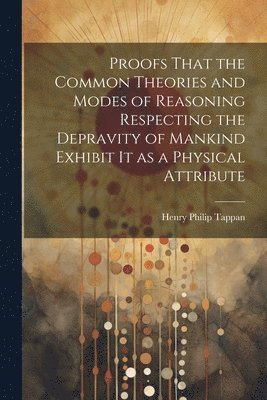 Proofs That the Common Theories and Modes of Reasoning Respecting the Depravity of Mankind Exhibit It as a Physical Attribute

Henry Philip Tappan